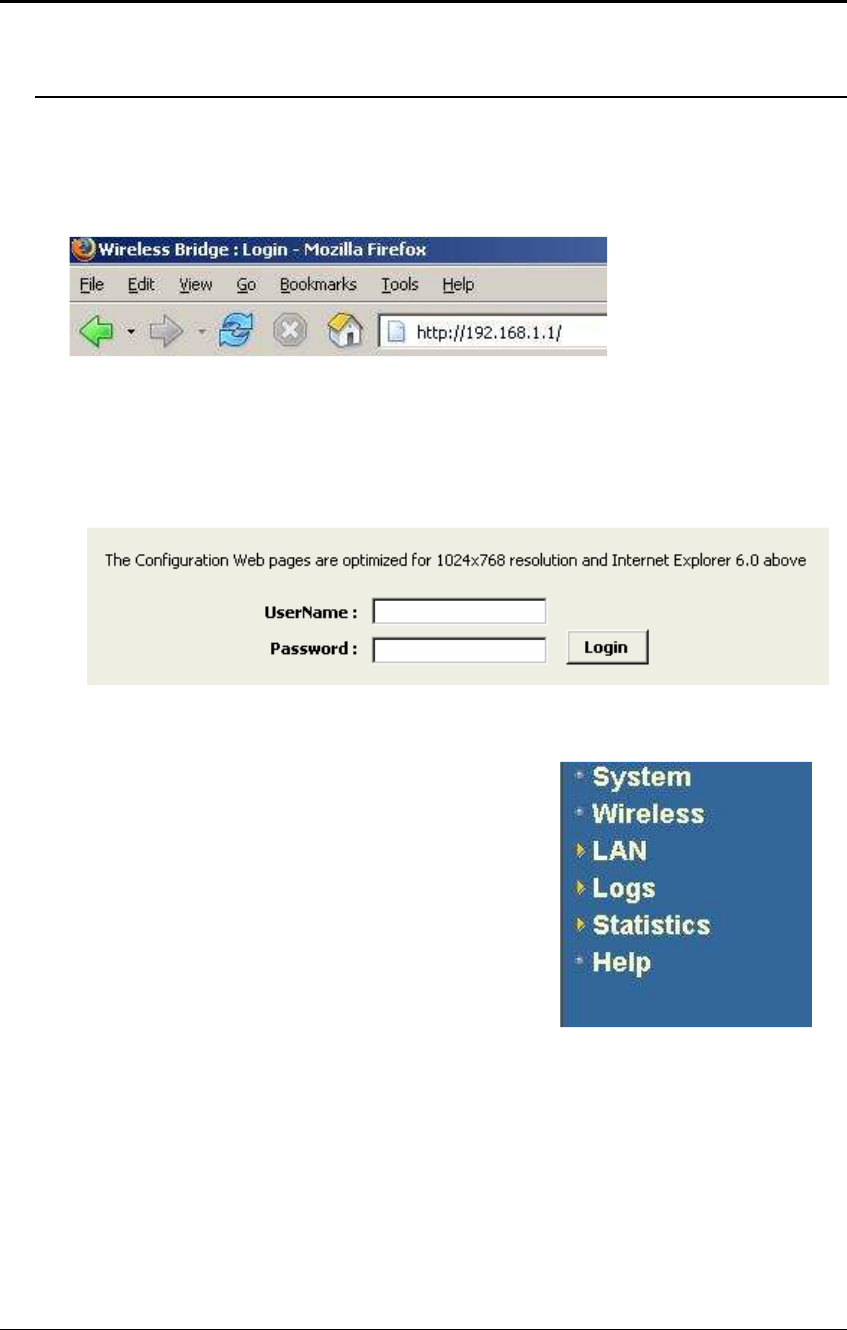 Wireless Bridge : Login - Mozilla Firefox

File Edit View Go Bookmarks Tools Help

http://192.168.1.1/

The Configuration Web pages are optimized for 1024x768 resolution and Internet Explorer 6.0 above

UserName :

Password :

Login

System
Wireless
LAN
Logs
Statistics
Help